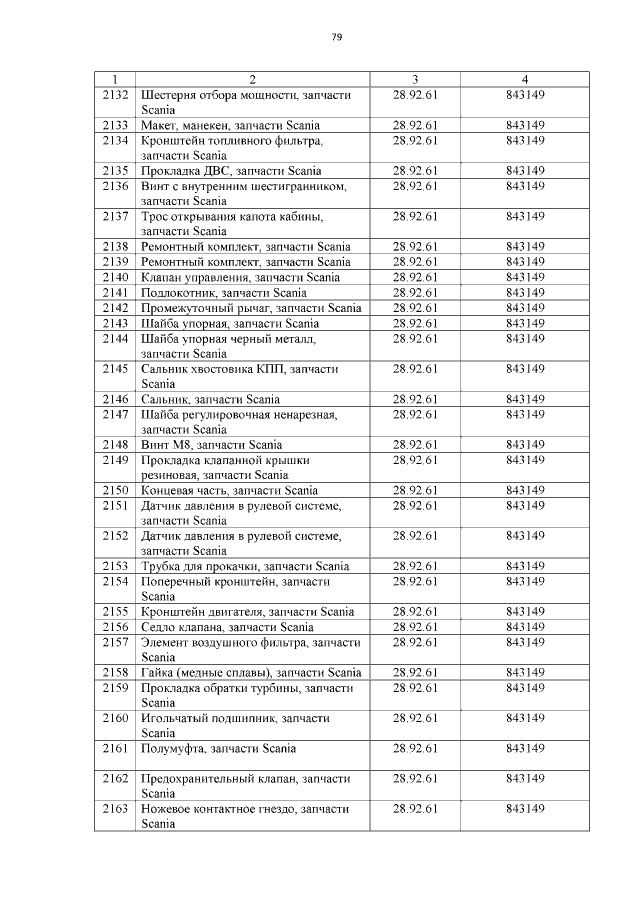 79

| 1 | 2 | 3 | 4 |
|---|---|---|---|
| 2132 | Шестерня отбора мощности, запчасти Scania | 28.92.61 | 843149 |
| 2133 | Макет, манекен, запчасти Scania | 28.92.61 | 843149 |
| 2134 | Кронштейн топливного фильтра, запчасти Scania | 28.92.61 | 843149 |
| 2135 | Прокладка ДВС, запчасти Scania | 28.92.61 | 843149 |
| 2136 | Винт с внутренним шестигранником, запчасти Scania | 28.92.61 | 843149 |
| 2137 | Трос открывания капота кабины, запчасти Scania | 28.92.61 | 843149 |
| 2138 | Ремонтный комплект, запчасти Scania | 28.92.61 | 843149 |
| 2139 | Ремонтный комплект, запчасти Scania | 28.92.61 | 843149 |
| 2140 | Клапан управления, запчасти Scania | 28.92.61 | 843149 |
| 2141 | Подлокотник, запчасти Scania | 28.92.61 | 843149 |
| 2142 | Промежуточный рычаг, запчасти Scania | 28.92.61 | 843149 |
| 2143 | Шайба упорная, запчасти Scania | 28.92.61 | 843149 |
| 2144 | Шайба упорная черный металл, запчасти Scania | 28.92.61 | 843149 |
| 2145 | Сальник хвостовика КПП, запчасти Scania | 28.92.61 | 843149 |
| 2146 | Сальник, запчасти Scania | 28.92.61 | 843149 |
| 2147 | Шайба регулировочная ненарезная, запчасти Scania | 28.92.61 | 843149 |
| 2148 | Винт М8, запчасти Scania | 28.92.61 | 843149 |
| 2149 | Прокладка клапанной крышки резиновая, запчасти Scania | 28.92.61 | 843149 |
| 2150 | Концевая часть, запчасти Scania | 28.92.61 | 843149 |
| 2151 | Датчик давления в рулевой системе, запчасти Scania | 28.92.61 | 843149 |
| 2152 | Датчик давления в рулевой системе, запчасти Scania | 28.92.61 | 843149 |
| 2153 | Трубка для прокачки, запчасти Scania | 28.92.61 | 843149 |
| 2154 | Поперечный кронштейн, запчасти Scania | 28.92.61 | 843149 |
| 2155 | Кронштейн двигателя, запчасти Scania | 28.92.61 | 843149 |
| 2156 | Седло клапана, запчасти Scania | 28.92.61 | 843149 |
| 2157 | Элемент воздушного фильтра, запчасти Scania | 28.92.61 | 843149 |
| 2158 | Гайка (медные сплавы), запчасти Scania | 28.92.61 | 843149 |
| 2159 | Прокладка обратки турбины, запчасти Scania | 28.92.61 | 843149 |
| 2160 | Игольчатый подшипник, запчасти Scania | 28.92.61 | 843149 |
| 2161 | Полумуфта, запчасти Scania | 28.92.61 | 843149 |
| 2162 | Предохранительный клапан, запчасти Scania | 28.92.61 | 843149 |
| 2163 | Ножевое контактное гнездо, запчасти Scania | 28.92.61 | 843149 |